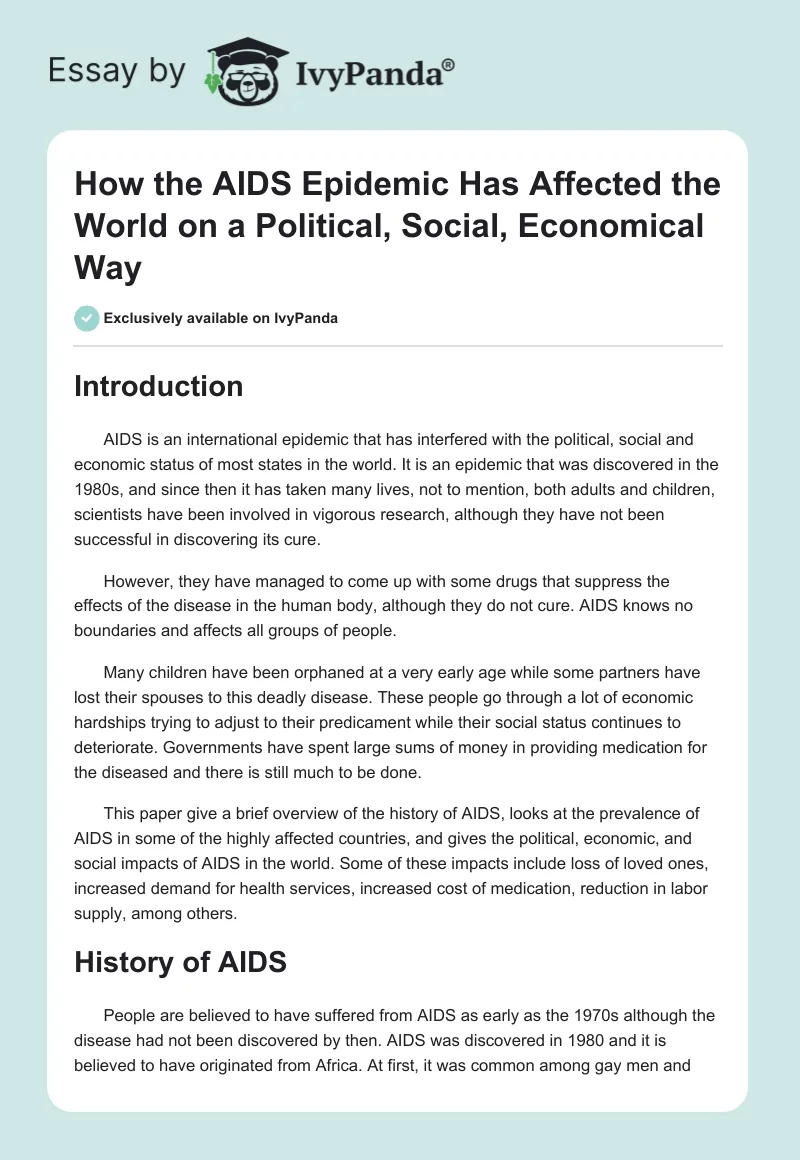 Essay by IvyPanda®

How the AIDS Epidemic Has Affected the World on a Political, Social, Economical Way

Exclusively available on IvyPanda

Introduction

AIDS is an international epidemic that has interfered with the political, social and economic status of most states in the world. It is an epidemic that was discovered in the 1980s, and since then it has taken many lives, not to mention, both adults and children, scientists have been involved in vigorous research, although they have not been successful in discovering its cure.

However, they have managed to come up with some drugs that suppress the effects of the disease in the human body, although they do not cure. AIDS knows no boundaries and affects all groups of people.

Many children have been orphaned at a very early age while some partners have lost their spouses to this deadly disease. These people go through a lot of economic hardships trying to adjust to their predicament while their social status continues to deteriorate. Governments have spent large sums of money in providing medication for the diseased and there is still much to be done.

This paper give a brief overview of the history of AIDS, looks at the prevalence of AIDS in some of the highly affected countries, and gives the political, economic, and social impacts of AIDS in the world. Some of these impacts include loss of loved ones, increased demand for health services, increased cost of medication, reduction in labor supply, among others.

History of AIDS

People are believed to have suffered from AIDS as early as the 1970s although the disease had not been discovered by then. AIDS was discovered in 1980 and it is believed to have originated from Africa. At first, it was common among gay men and